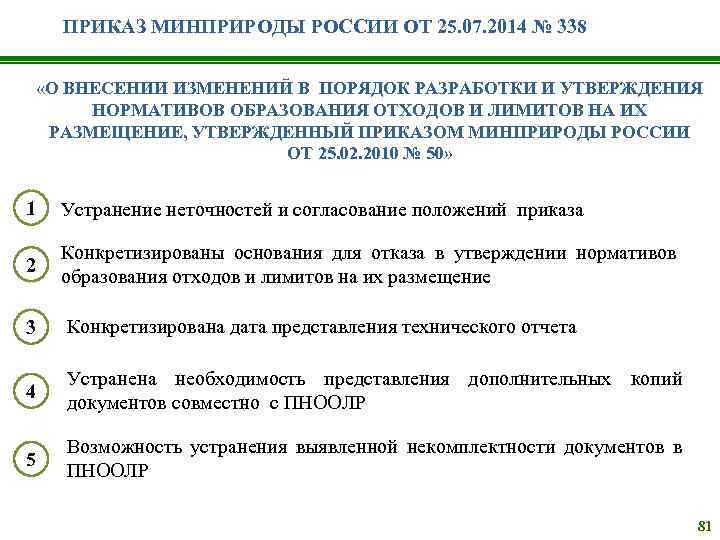 ПРИКАЗ МИНПРИРОДЫ РОССИИ ОТ 25.07.2014 № 338

«О ВНЕСЕНИИ ИЗМЕНЕНИЙ В ПОРЯДОК РАЗРАБОТКИ И УТВЕРЖДЕНИЯ НОРМАТИВОВ ОБРАЗОВАНИЯ ОТХОДОВ И ЛИМИТОВ НА ИХ РАЗМЕЩЕНИЕ, УТВЕРЖДЕННЫЙ ПРИКАЗОМ МИНПРИРОДЫ РОССИИ ОТ 25.02.2010 № 50»

1 Устранение неточностей и согласование положений приказа

2 Конкретизированы основания для отказа в утверждении нормативов образования отходов и лимитов на их размещение

3 Конкретизирована дата представления технического отчета

4 Устранена необходимость представления дополнительных копий документов совместно с ПНООЛР

5 Возможность устранения выявленной некомплектности документов в ПНООЛР

81